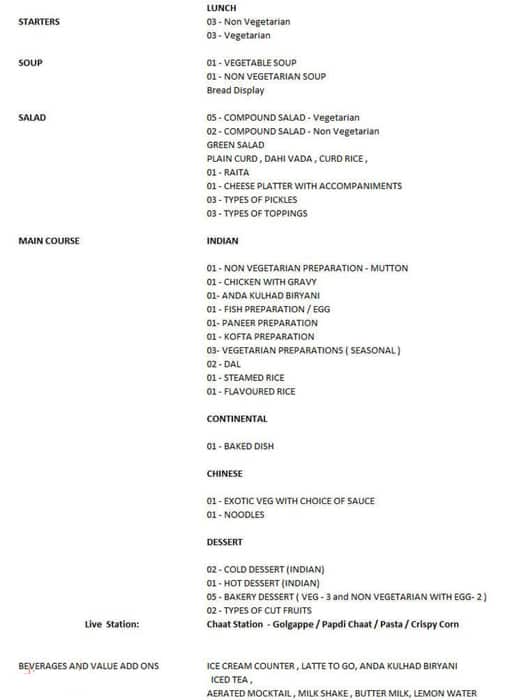 LUNCH

STARTERS
03 - Non Vegetarian
03 - Vegetarian

SOUP
01 - VEGETABLE SOUP
01 - NON VEGETARIAN SOUP
Bread Display

SALAD
05 - COMPOUND SALAD - Vegetarian
02 - COMPOUND SALAD - Non Vegetarian
GREEN SALAD
PLAIN CURD , DAHI VADA , CURD RICE ,
01 - RAITA
01 - CHEESE PLATTER WITH ACCOMPANIMENTS
03 - TYPES OF PICKLES
03 - TYPES OF TOPPINGS

MAIN COURSE
INDIAN

01 - NON VEGETARIAN PREPARATION - MUTTON
01 - CHICKEN WITH GRAVY
01- ANDA KULHAD BIRYANI
01 - FISH PREPARATION / EGG
01- PANEER PREPARATION
01 - KOFTA PREPARATION
03- VEGETARIAN PREPARATIONS ( SEASONAL )
02 - DAL
01 - STEAMED RICE
01 - FLAVOURED RICE

CONTINENTAL

01 - BAKED DISH

CHINESE

01 - EXOTIC VEG WITH CHOICE OF SAUCE
01 - NOODLES

DESSERT

02 - COLD DESSERT (INDIAN)
01 - HOT DESSERT (INDIAN)
05 - BAKERY DESSERT ( VEG - 3 and NON VEGETARIAN WITH EGG- 2 )
02 - TYPES OF CUT FRUITS

Live Station:
Chaat Station - Golgappe / Papdi Chaat / Pasta / Crispy Corn

BEVERAGES AND VALUE ADD ONS
ICE CREAM COUNTER , LATTE TO GO, ANDA KULHAD BIRYANI
ICED TEA ,
AERATED MOCKTAIL , MILK SHAKE , BUTTER MILK, LEMON WATER